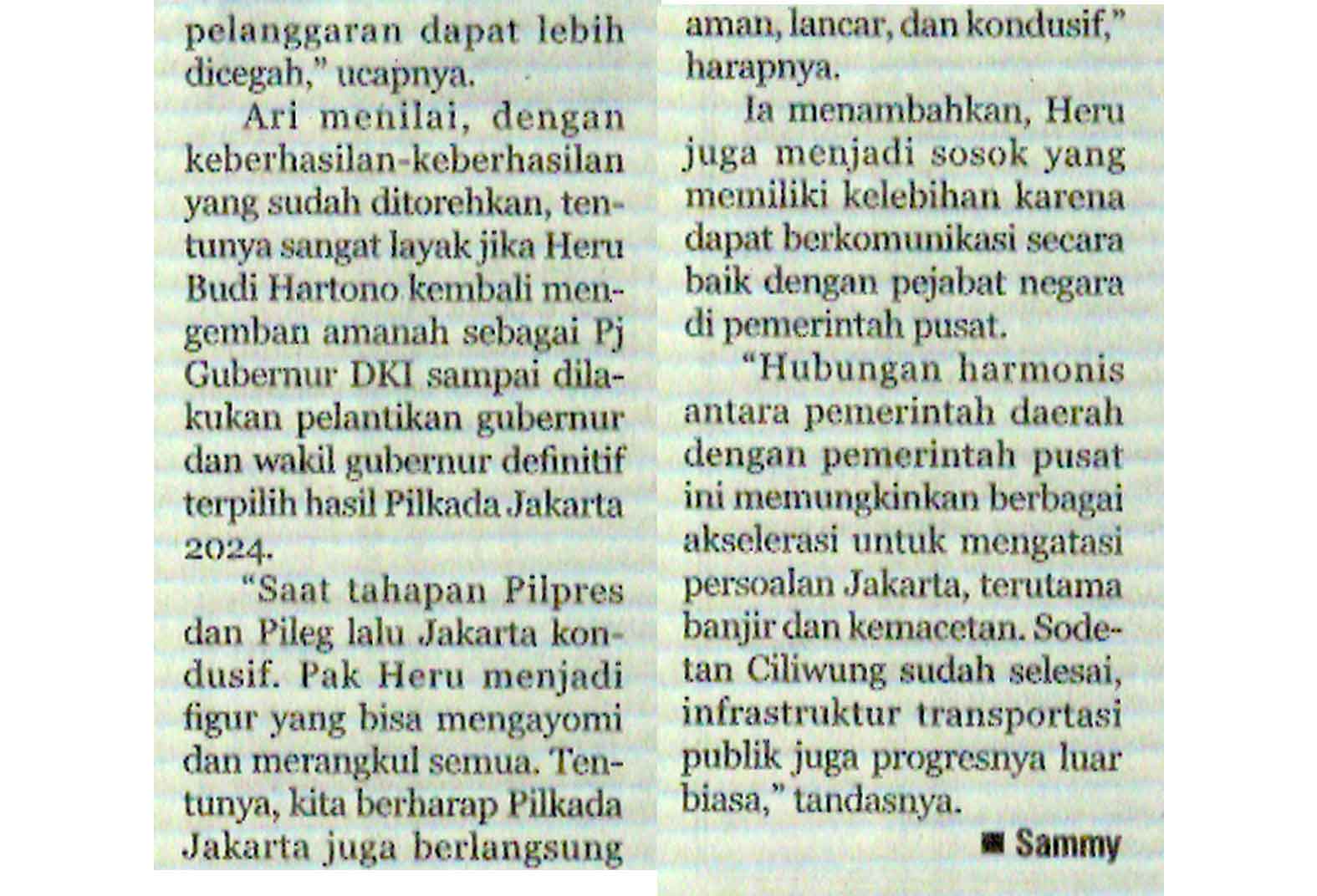 pelanggaran dapat lebih dicegah," ucapnya.

Ari menilai, dengan keberhasilan-keberhasilan yang sudah ditorehkan, tentunya sangat layak jika Heru Budi Hartono kembali mengemban amanah sebagai Pj Gubernur DKI sampai dilakukan pelantikan gubernur dan wakil gubernur definitif terpilih hasil Pilkada Jakarta 2024.

"Saat tahapan Pilpres dan Pileg lalu Jakarta kondusif. Pak Heru menjadi figur yang bisa mengayomi dan merangkul semua. Tentunya, kita berharap Pilkada Jakarta juga berlangsung aman, lancar, dan kondusif," harapnya.

Ia menambahkan, Heru juga menjadi sosok yang memiliki kelebihan karena dapat berkomunikasi secara baik dengan pejabat negara di pemerintah pusat.

"Hubungan harmonis antara pemerintah daerah dengan pemerintah pusat ini memungkinkan berbagai akselerasi untuk mengatasi persoalan Jakarta, terutama banjir dan kemacetan. Sodetan Ciliwung sudah selesai, infrastruktur transportasi publik juga progresnya luar biasa," tandasnya.

■ Sammy